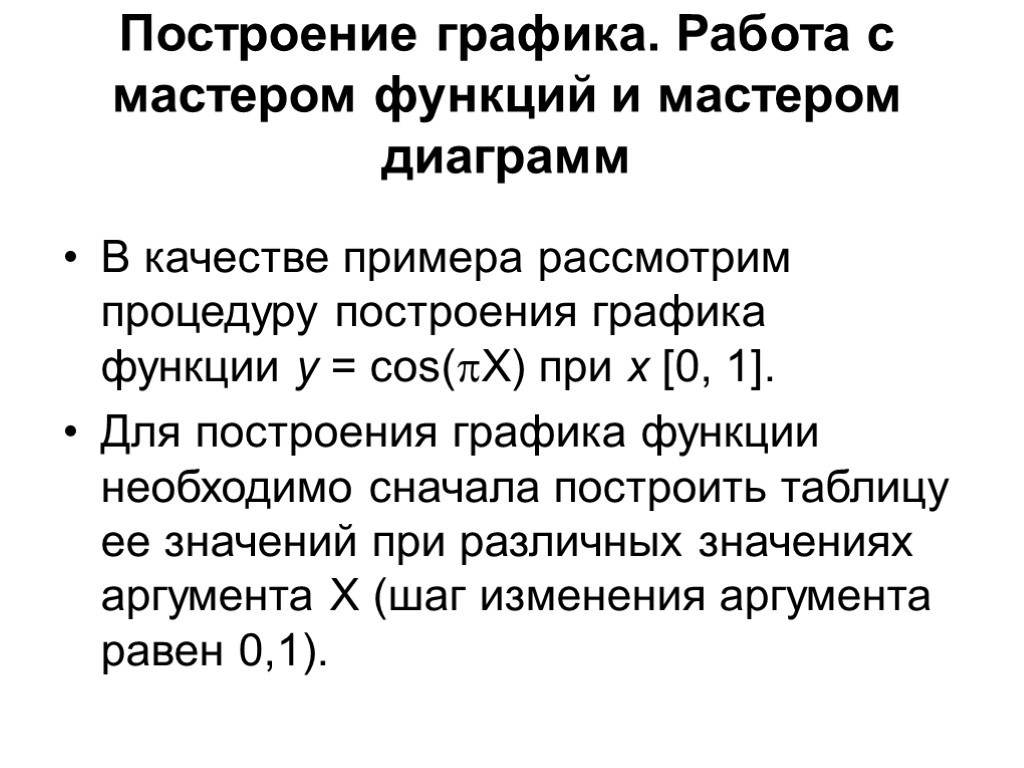 Построение графика. Работа с мастером функций и мастером диаграмм

• В качестве примера рассмотрим процедуру построения графика функции $y = \cos(\pi X)$ при $x$ [0, 1].

• Для построения графика функции необходимо сначала построить таблицу ее значений при различных значениях аргумента X (шаг изменения аргумента равен 0,1).